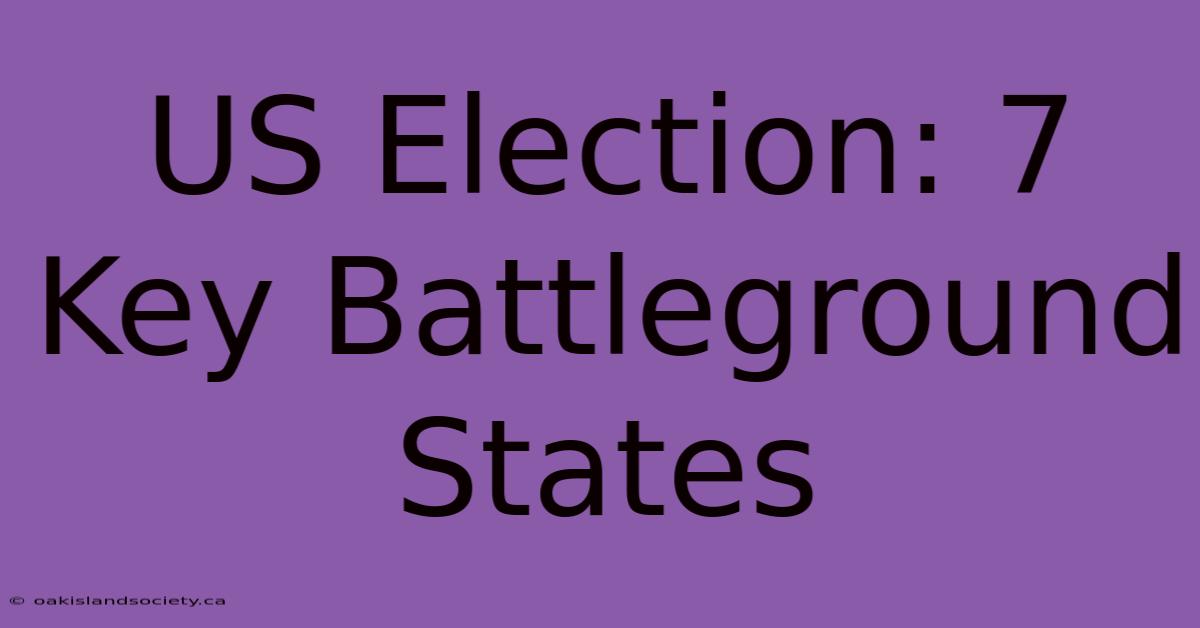 US Election: 7 Key Battleground States

© oakislandsociety.ca